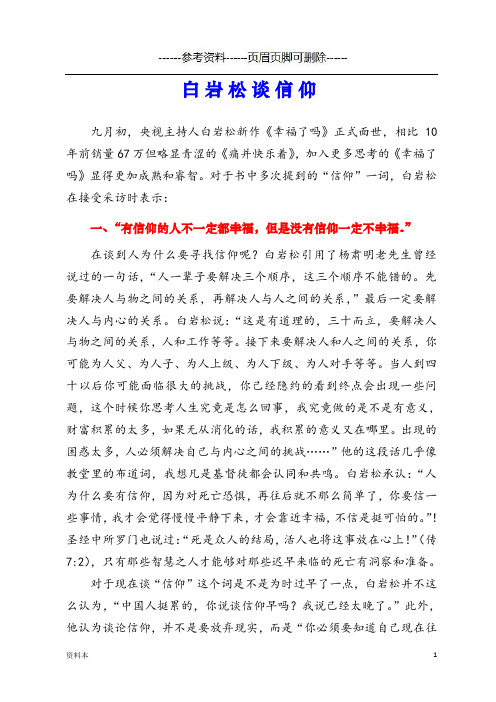 ------参考资料------页眉页脚可删除-----

白岩松谈信仰

九月初，央视主持人白岩松新作《幸福了吗》正式面世，相比 10 年前销量 67 万但略显青涩的《痛并快乐着》，加入更多思考的《幸福了吗》显得更加成熟和睿智。对于书中多次提到的“信仰”一词，白岩松在接受采访时表示：

一、“有信仰的人不一定都幸福，但是没有信仰一定不幸福。”

在谈到人为什么要寻找信仰呢？白岩松引用了杨肃明老先生曾经说过的一句话，“人一辈子要解决三个顺序，这三个顺序不能错的。先要解决人与物之间的关系，再解决人与人之间的关系，”最后一定要解决人与内心的关系。白岩松说：“这是有道理的，三十而立，要解决人与物之间的关系，人和工作等等。接下来要解决人和人之间的关系，你可能为人父、为人子、为人上级、为人下级、为人对手等等。当人到四十以后你可能面临很大的挑战，你已经隐约的看到终点会出现一些问题，这个时候你思考人生究竟是怎么回事，我究竟做的是不是有意义，财富积累的太多，如果无从消化的话，我积累的意义又在哪里。出现的困惑太多，人必须解决自己与内心之间的挑战……”他的这段话几乎像教堂里的布道词，我想凡是基督徒都会认同和共鸣。白岩松承认：“人为什么要有信仰，因为对死亡恐惧，再往后就不那么简单了，你要信一些事情，我才会觉得慢慢平静下来，才会靠近幸福，不信是挺可怕的。”！圣经中所罗门也说过：“死是众人的结局，活人也将这事放在心上！”（传 7:2），只有那些智慧之人才能够对那些迟早来临的死亡有洞察和准备。

对于现在谈“信仰”这个词是不是为时过早了一点，白岩松并不这么认为，“中国人挺累的，你说谈信仰早吗？我说已经太晚了。”此外，他认为谈论信仰，并不是要放弃现实，而是“你必须要知道自己现在往

资料本 1